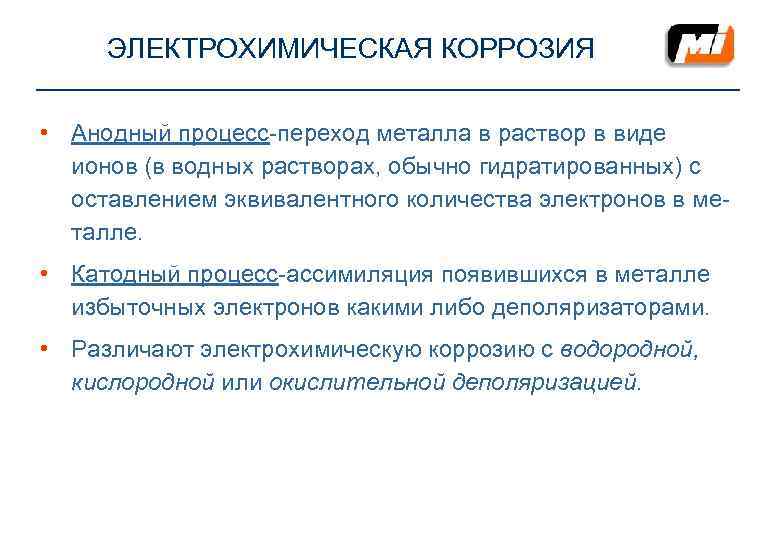 ЭЛЕКТРОХИМИЧЕСКАЯ КОРРОЗИЯ

MI

• Анодный процесс-переход металла в раствор в виде ионов (в водных растворах, обычно гидратированных) с оставлением эквивалентного количества электронов в металле.

• Катодный процесс-ассимиляция появившихся в металле избыточных электронов какими либо деполяризаторами.

• Различают электрохимическую коррозию с водородной, кислородной или окислительной деполяризацией.